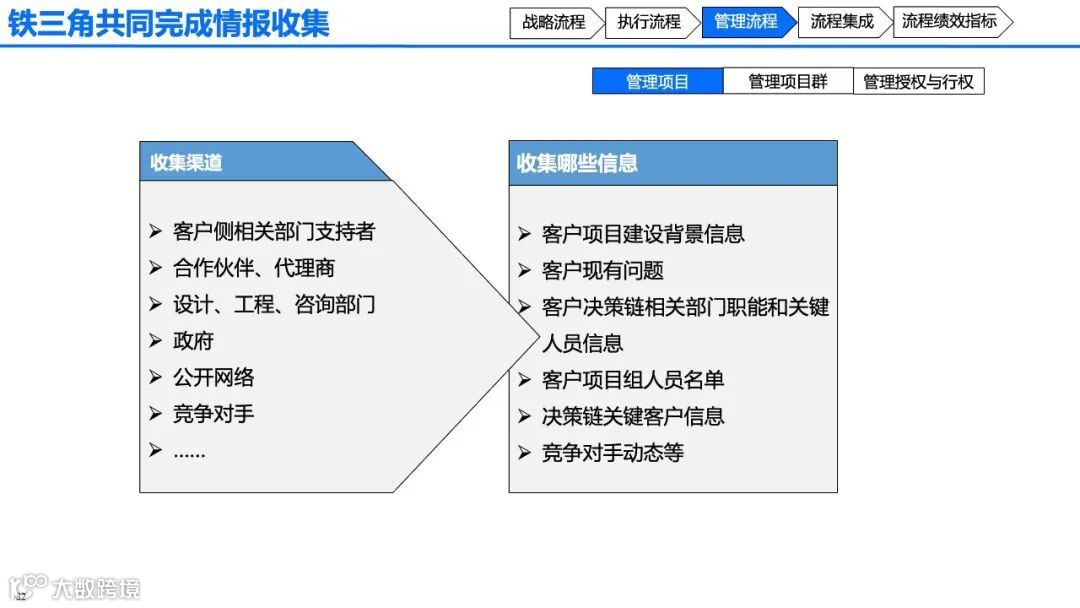 铁三角共同完成情报收集

战略流程 执行流程 管理流程 流程集成 流程绩效指标

管理项目 管理项目群 管理授权与行权

收集渠道

➢ 客户侧相关部门支持者
➢ 合作伙伴、代理商
➢ 设计、工程、咨询部门
➢ 政府
➢ 公开网络
➢ 竞争对手
➢ ……

收集哪些信息

➢ 客户项目建设背景信息
➢ 客户现有问题
➢ 客户决策链相关部门职能和关键人员信息
➢ 客户项目组人员名单
➢ 决策链关键客户信息
➢ 竞争对手动态等

32

大数跨境